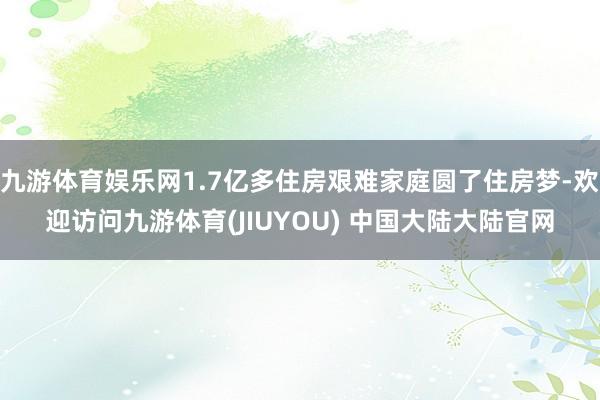 九游体育娱乐网1.7亿多住房艰难家庭圆了住房梦-欢迎访问九游体育(JIUYOU) 中国大陆大陆官网